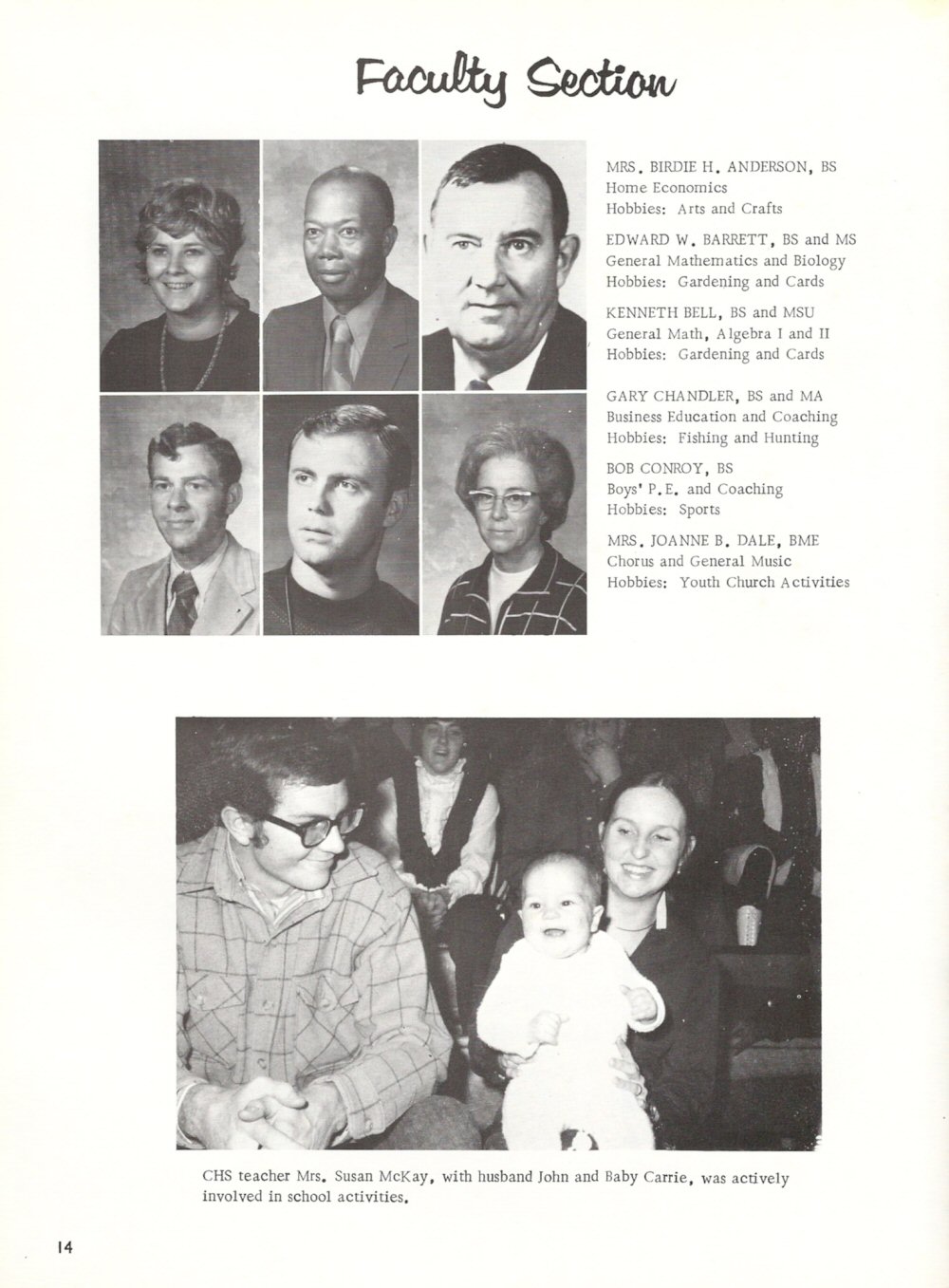 Faculty Section

MRS. BIRDIE H. ANDERSON, BS
Home Economics
Hobbies: Arts and Crafts

EDWARD W. BARRETT, BS and MS
General Mathematics and Biology
Hobbies: Gardening and Cards

KENNETH BELL, BS and MSU
General Math, Algebra I and II
Hobbies: Gardening and Cards

GARY CHANDLER, BS and MA
Business Education and Coaching
Hobbies: Fishing and Hunting

BOB CONROY, BS
Boys' P.E. and Coaching
Hobbies: Sports

MRS. JOANNE B. DALE, BME
Chorus and General Music
Hobbies: Youth Church Activities

CHS teacher Mrs. Susan McKay, with husband John and Baby Carrie, was actively involved in school activities.

14